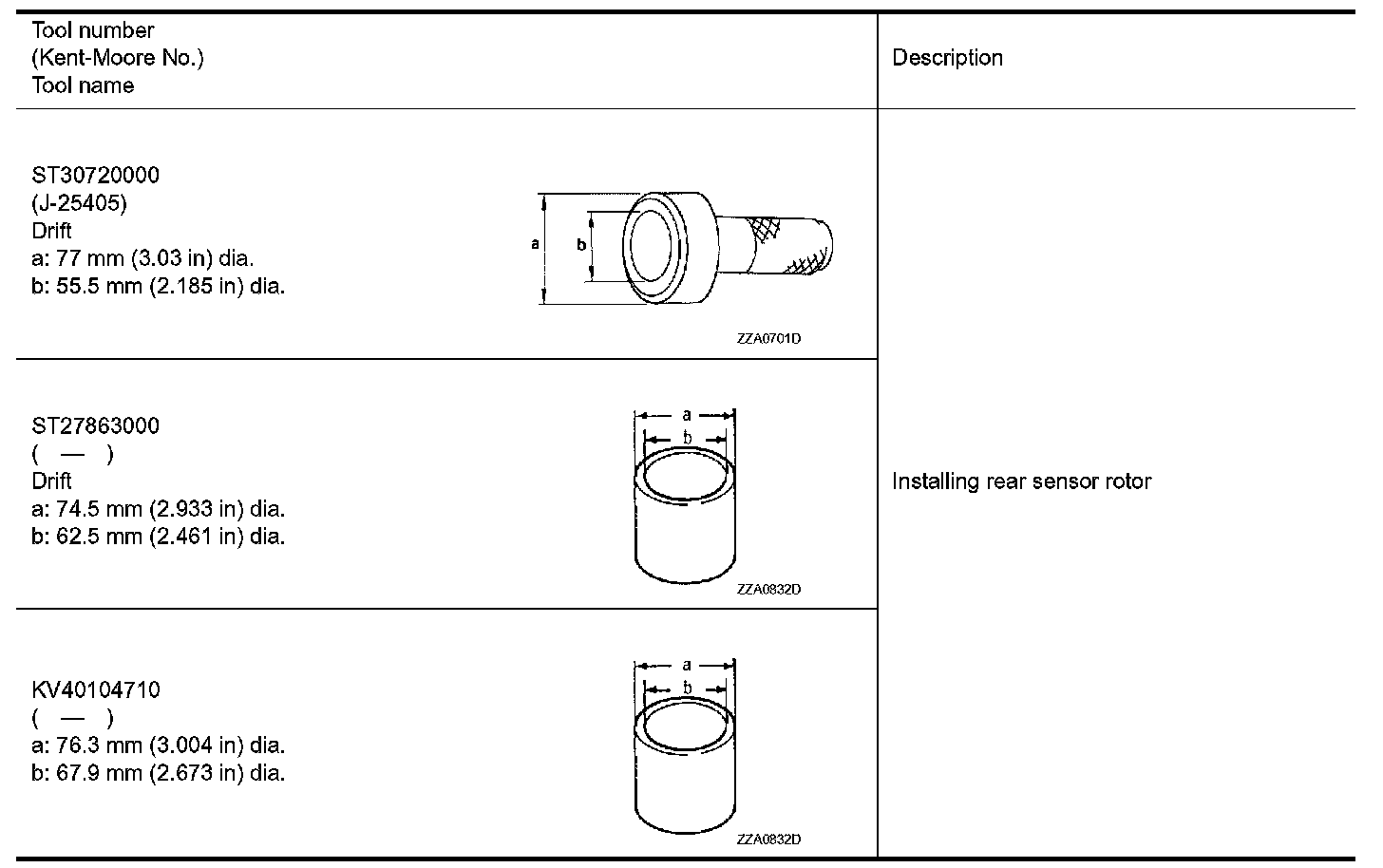 | Tool number (Kent-Moore No.) Tool name | Description |
|---|---|
| ST30720000 (J-25405) Drift a: 77 mm (3.03 in) dia. b: 55.5 mm (2.185 in) dia. a b ZZA0701D | Installing rear sensor rotor |
| ST27863000 ( — ) Drift a: 74.5 mm (2.933 in) dia. b: 62.5 mm (2.461 in) dia. a b ZZA0832D | |
| KV40104710 ( — ) a: 76.3 mm (3.004 in) dia. b: 67.9 mm (2.673 in) dia. a b ZZA0832D | |